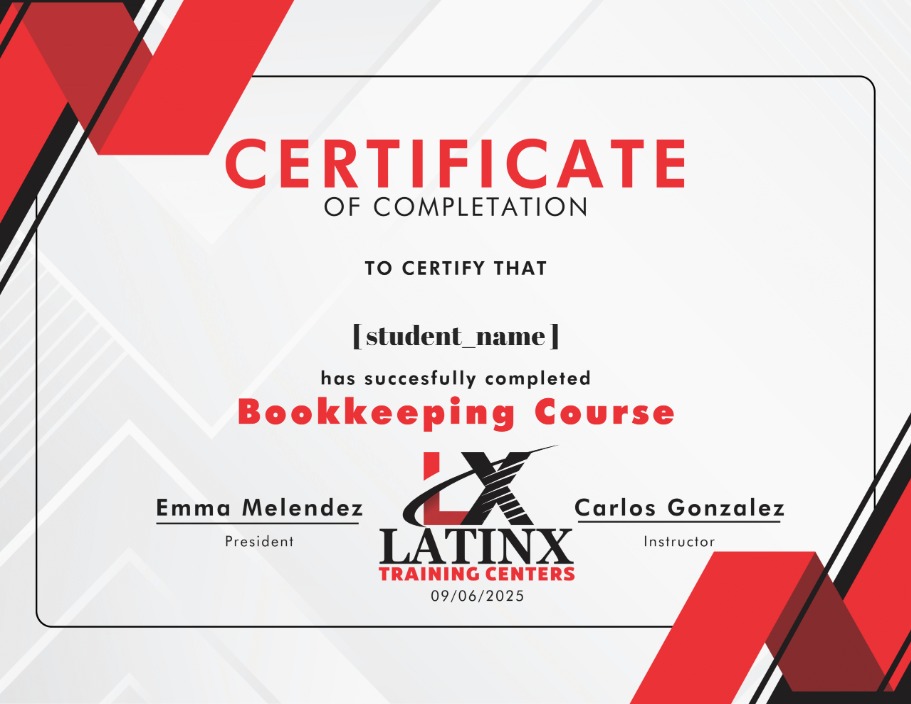 CERTIFICATE
OF COMPLETATION

TO CERTIFY THAT

[student_name]

has succesfully completed

Bookkeeping Course

Emma Melendez
President

LX
LATINX
TRAINING CENTERS
09/06/2025

Carlos Gonzalez
Instructor